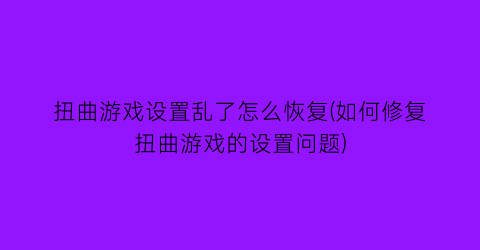 扭曲游戏设置乱了怎么恢复(如何修复扭曲游戏的设置问题)